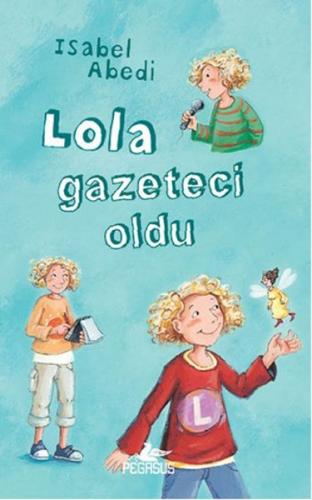 Isabel Abedi

Lola gazeteci oldu

L

PEGASUS